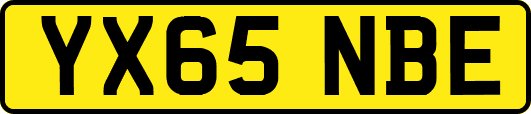 YX65 NBE